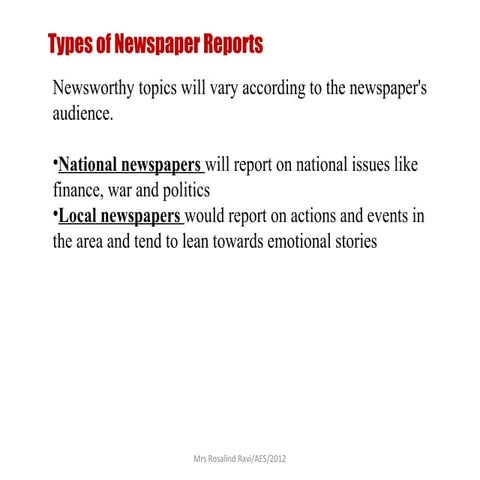 Types of Newspaper Reports

Newsworthy topics will vary according to the newspaper's audience.

•National newspapers will report on national issues like finance, war and politics
•Local newspapers would report on actions and events in the area and tend to lean towards emotional stories

Mrs Rosalind Ravi/AES/2012